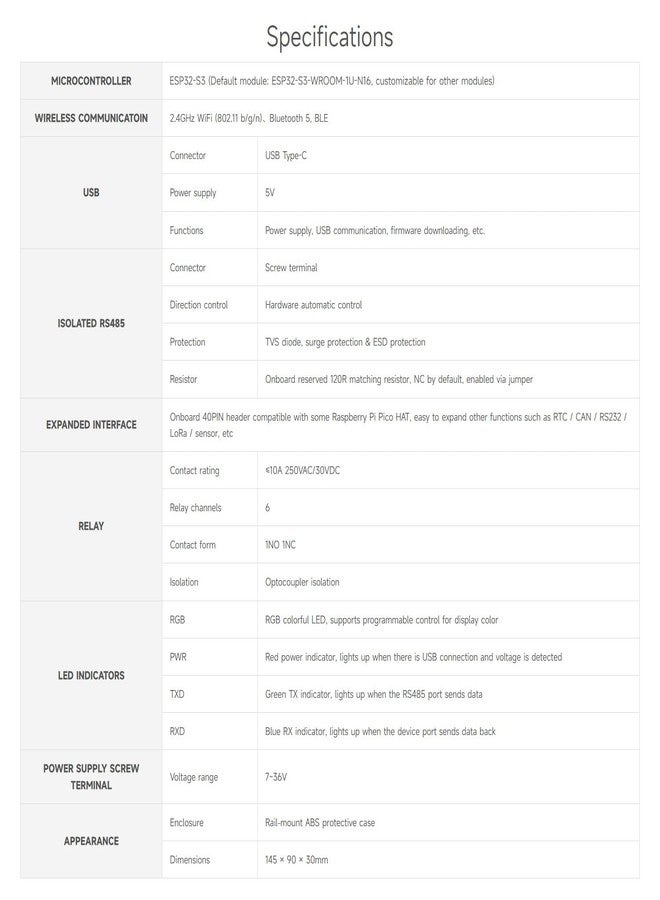 Specifications

| MICROCONTROLLER | ESP32-S3 (Default module: ESP32-S3-WROOM-1U-N16, customizable for other modules) | |
|---|---|---|
| WIRELESS COMMUNICATOIN | 2.4GHz WiFi (802.11 b/g/n)、Bluetooth 5, BLE | |
| USB | Connector | USB Type-C |
| | Power supply | 5V |
| | Functions | Power supply, USB communication, firmware downloading, etc. |
| ISOLATED RS485 | Connector | Screw terminal |
| | Direction control | Hardware automatic control |
| | Protection | TVS diode, surge protection & ESD protection |
| | Resistor | Onboard reserved 120R matching resistor, NC by default, enabled via jumper |
| EXPANDED INTERFACE | Onboard 40PIN header compatible with some Raspberry Pi Pico HAT, easy to expand other functions such as RTC / CAN / RS232 / LoRa / sensor, etc | |
| RELAY | Contact rating | ≤10A 250VAC/30VDC |
| | Relay channels | 6 |
| | Contact form | 1NO 1NC |
| | Isolation | Optocoupler isolation |
| LED INDICATORS | RGB | RGB colorful LED, supports programmable control for display color |
| | PWR | Red power indicator, lights up when there is USB connection and voltage is detected |
| | TXD | Green TX indicator, lights up when the RS485 port sends data |
| | RXD | Blue RX indicator, lights up when the device port sends data back |
| POWER SUPPLY SCREW TERMINAL | Voltage range | 7~36V |
| APPEARANCE | Enclosure | Rail-mount ABS protective case |
| | Dimensions | 145 × 90 × 30mm |